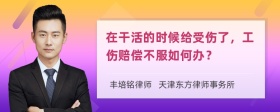 在干活的时候给受伤了，工伤赔偿不服如何办？

丰培铭律师 天津东方律师事务所